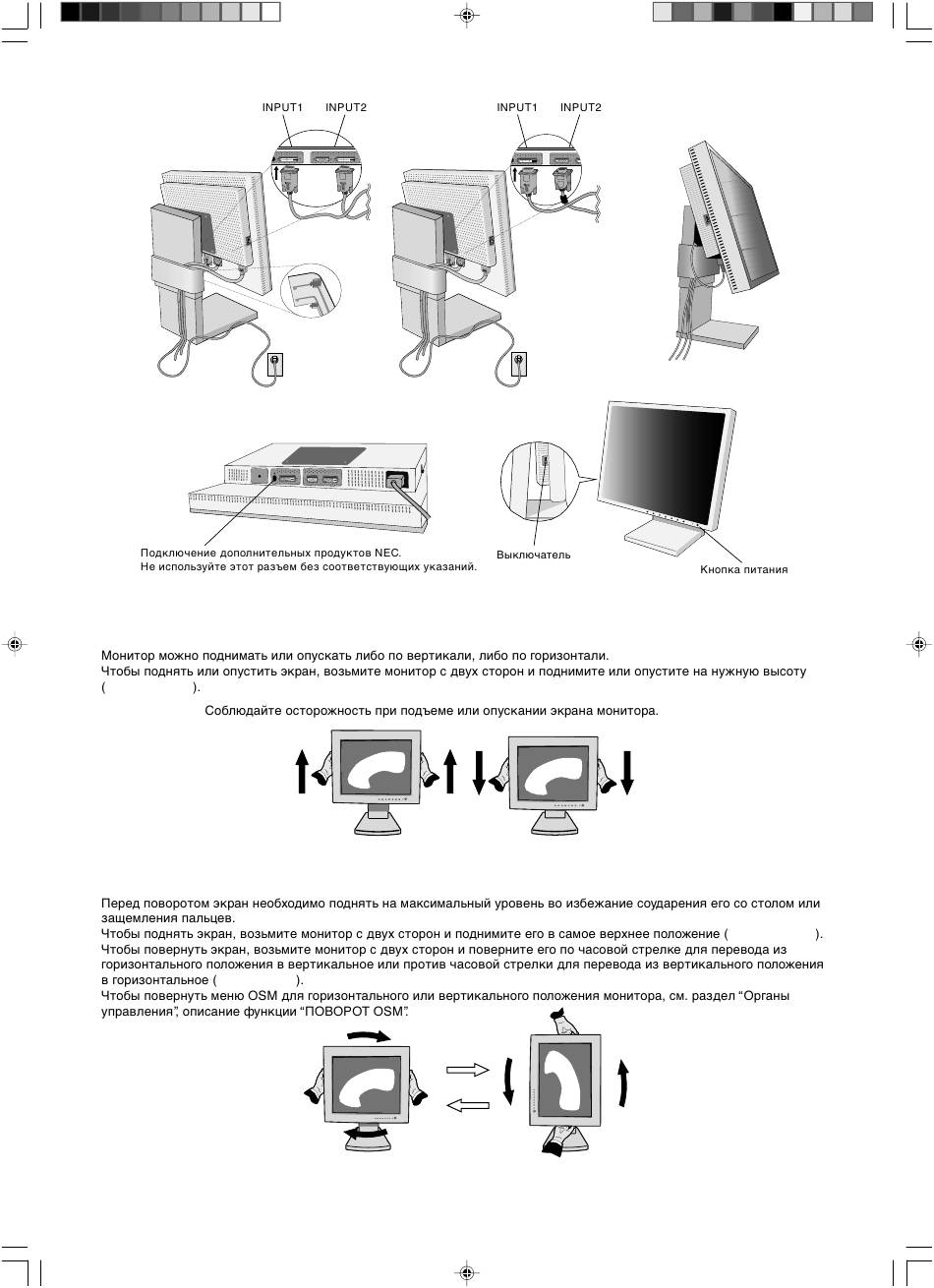 INPUT1 INPUT2

INPUT1 INPUT2

Подключение дополнительных продуктов NEC.
Не используйте этот разъем без соответствующих указаний.

Выключатель

Кнопка питания

Монитор можно поднимать или опускать либо по вертикали, либо по горизонтали.
Чтобы поднять или опустить экран, возьмите монитор с двух сторон и поднимите или опустите на нужную высоту ( ).

Соблюдайте осторожность при подъеме или опускании экрана монитора.

Перед поворотом экран необходимо поднять на максимальный уровень во избежание соударения его со столом или защемления пальцев.
Чтобы поднять экран, возьмите монитор с двух сторон и поднимите его в самое верхнее положение ( ).
Чтобы повернуть экран, возьмите монитор с двух сторон и поверните его по часовой стрелке для перевода из горизонтального положения в вертикальное или против часовой стрелки для перевода из вертикального положения в горизонтальное ( ).
Чтобы повернуть меню OSM для горизонтального или вертикального положения монитора, см. раздел “Органы управления”, описание функции “ПОВОРОТ OSM”.